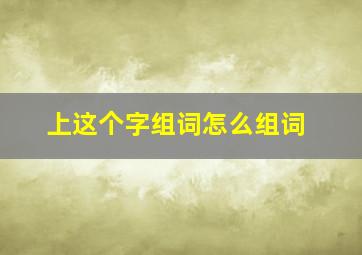 上这个字组词怎么组词